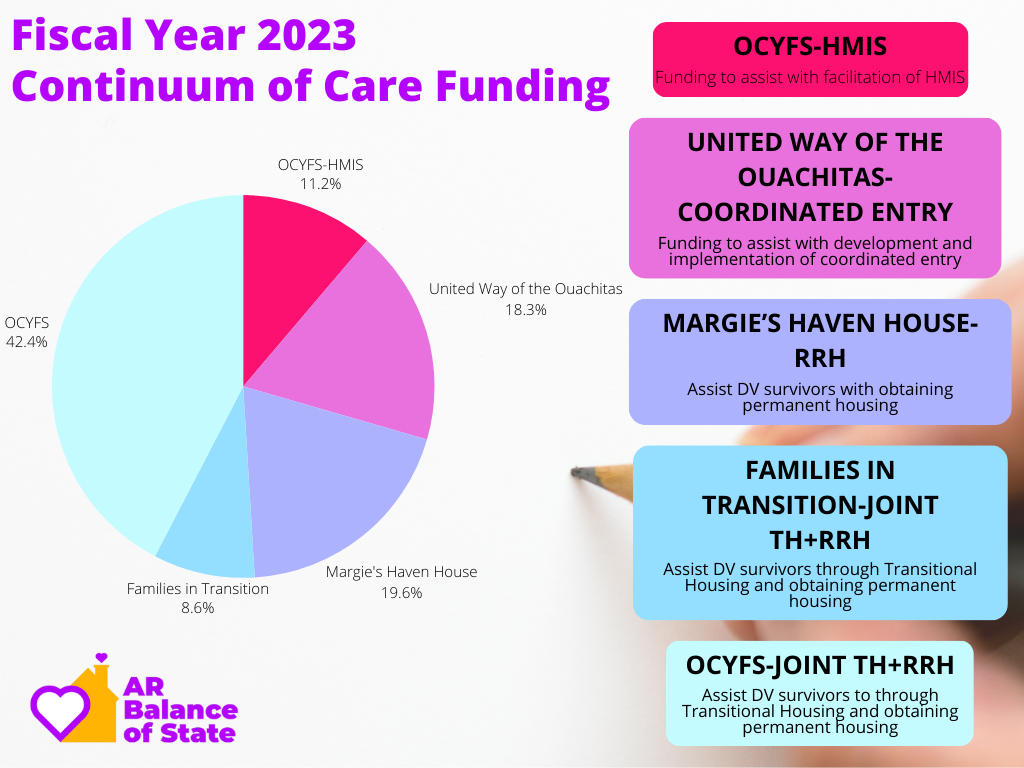 Fiscal Year 2023
Continuum of Care Funding

OCYFS-HMIS
11.2%

United Way of the Ouachitas
18.3%

Margie's Haven House
19.6%

Families in Transition
8.6%

OCYFS
42.4%

OCYFS-HMIS
Funding to assist with facilitation of HMIS

UNITED WAY OF THE OUACHITAS-COORDINATED ENTRY
Funding to assist with development and implementation of coordinated entry

MARGIE'S HAVEN HOUSE-RRH
Assist DV survivors with obtaining permanent housing

FAMILIES IN TRANSITION-JOINT TH+RRH
Assist DV survivors through Transitional Housing and obtaining permanent housing

OCYFS-JOINT TH+RRH
Assist DV survivors to through Transitional Housing and obtaining permanent housing

AR Balance of State